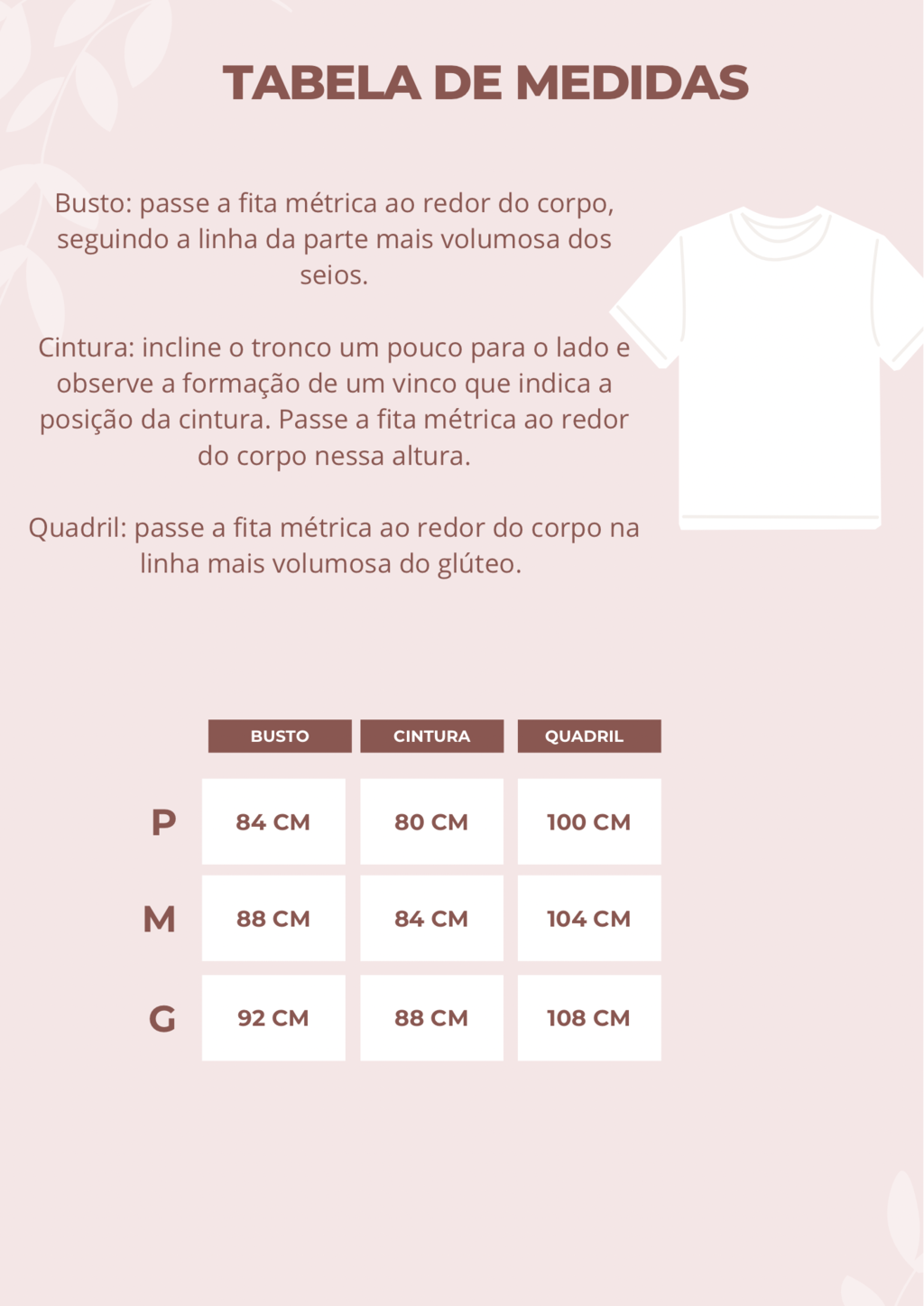 TABELA DE MEDIDAS

Busto: passe a fita métrica ao redor do corpo, seguindo a linha da parte mais volumosa dos seios.

Cintura: incline o tronco um pouco para o lado e observe a formação de um vinco que indica a posição da cintura. Passe a fita métrica ao redor do corpo nessa altura.

Quadril: passe a fita métrica ao redor do corpo na linha mais volumosa do glúteo.

| | BUSTO | CINTURA | QUADRIL |
|---|---|---|---|
| P | 84 CM | 80 CM | 100 CM |
| M | 88 CM | 84 CM | 104 CM |
| G | 92 CM | 88 CM | 108 CM |